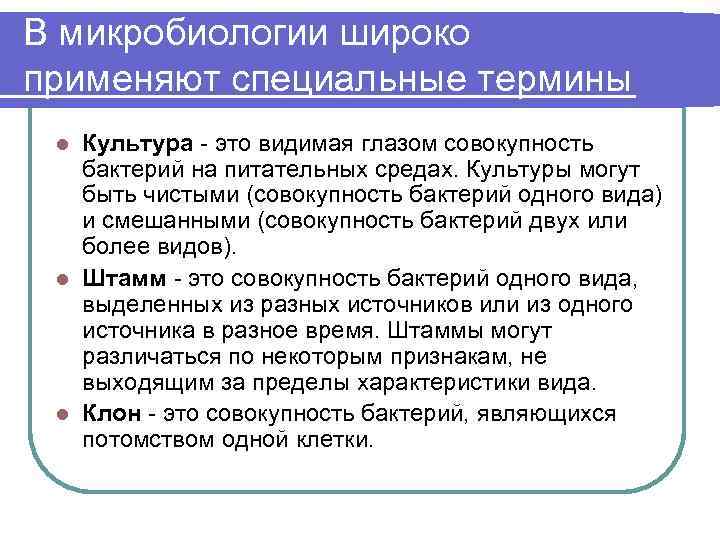 В микробиологии широко применяют специальные термины

Культура - это видимая глазом совокупность бактерий на питательных средах. Культуры могут быть чистыми (совокупность бактерий одного вида) и смешанными (совокупность бактерий двух или более видов).

Штамм - это совокупность бактерий одного вида, выделенных из разных источников или из одного источника в разное время. Штаммы могут различаться по некоторым признакам, не выходящим за пределы характеристики вида.

Клон - это совокупность бактерий, являющихся потомством одной клетки.